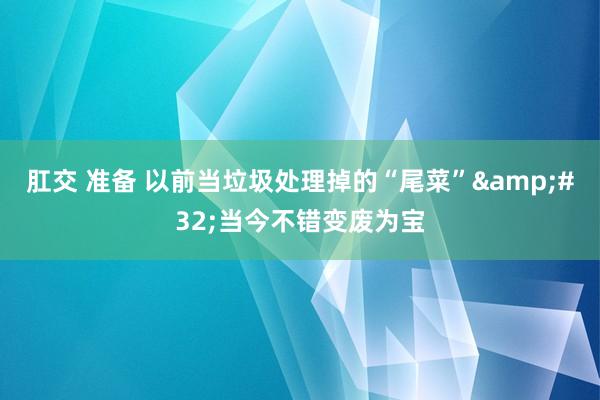 肛交 准备 以前当垃圾处理掉的“尾菜”&amp;#32;当今不错变废为宝